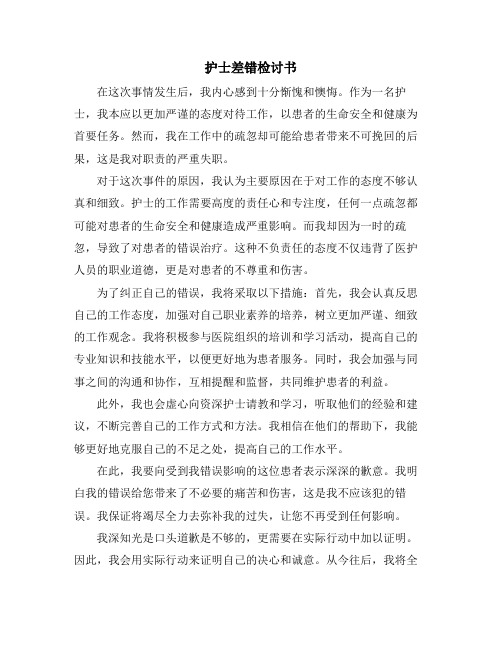 护士差错检讨书

在这次事情发生后，我内心感到十分惭愧和懊悔。作为一名护士，我本应以更加严谨的态度对待工作，以患者的生命安全和健康为首要任务。然而，我在工作中的疏忽却可能给患者带来不可挽回的后果，这是我对职责的严重失职。

对于这次事件的原因，我认为主要原因在于对工作的态度不够认真和细致。护士的工作需要高度的责任心和专注度，任何一点疏忽都可能对患者的生命安全和健康造成严重影响。而我却因为一时的疏忽，导致了对患者的错误治疗。这种不负责任的态度不仅违背了医护人员的职业道德，更是对患者的不尊重和伤害。

为了纠正自己的错误，我将采取以下措施：首先，我会认真反思自己的工作态度，加强对自己职业素养的培养，树立更加严谨、细致的工作观念。我将积极参与医院组织的培训和学习活动，提高自己的专业知识和技能水平，以便更好地为患者服务。同时，我会加强与同事之间的沟通和协作，互相提醒和监督，共同维护患者的利益。

此外，我也会虚心向资深护士请教和学习，听取他们的经验和建议，不断完善自己的工作方式和方法。我相信在他们的帮助下，我能够更好地克服自己的不足之处，提高自己的工作水平。

在此，我要向受到我错误影响的这位患者表示深深的歉意。我明白我的错误给您带来了不必要的痛苦和伤害，这是我不应该犯的错误。我保证将竭尽全力去弥补我的过失，让您不再受到任何影响。

我深知光是口头道歉是不够的，更需要在实际行动中加以证明。因此，我会用实际行动来证明自己的决心和诚意。从今往后，我将全